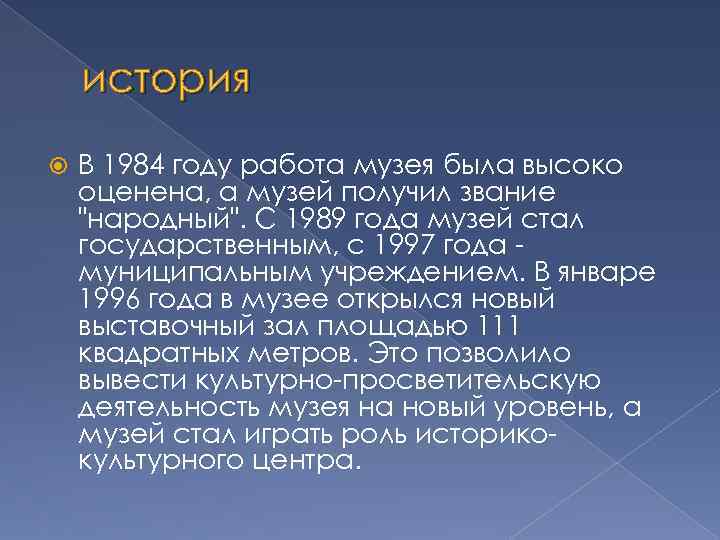 история

В 1984 году работа музея была высоко оценена, а музей получил звание "народный". С 1989 года музей стал государственным, с 1997 года - муниципальным учреждением. В январе 1996 года в музее открылся новый выставочный зал площадью 111 квадратных метров. Это позволило вывести культурно-просветительскую деятельность музея на новый уровень, а музей стал играть роль историко-культурного центра.